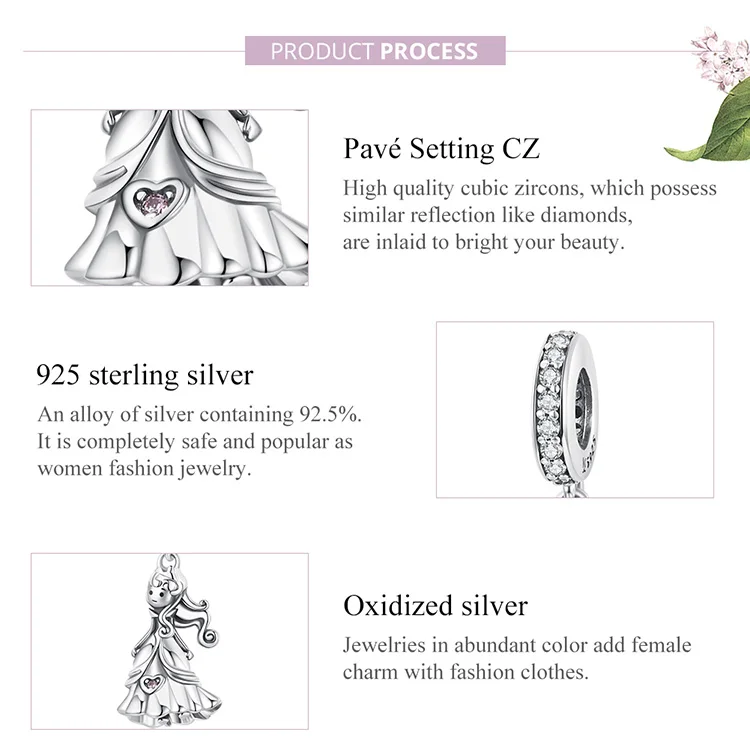 PRODUCT PROCESS

Pavé Setting CZ
High quality cubic zircons, which possess similar reflection like diamonds, are inlaid to bright your beauty.

925 sterling silver
An alloy of silver containing 92.5%. It is completely safe and popular as women fashion jewelry.

Oxidized silver
Jewelries in abundant color add female charm with fashion clothes.